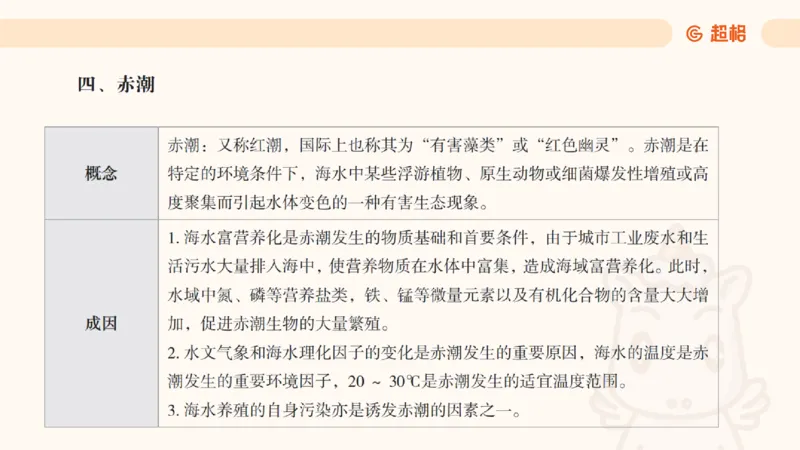 超格

四、赤潮

| 概念 | 赤潮：又称红潮，国际上也称其为“有害藻类”或“红色幽灵”。赤潮是在特定的环境条件下，海水中某些浮游植物、原生动物或细菌爆发性增殖或高度聚集而引起水体变色的一种有害生态现象。 |
|---|---|
| 成因 | 1. 海水富营养化是赤潮发生的物质基础和首要条件，由于城市工业废水和生活污水大量排入海中，使营养物质在水体中富集，造成海域富营养化。此时，水域中氮、磷等营养盐类，铁、锰等微量元素以及有机化合物的含量大大增加，促进赤潮生物的大量繁殖。<br>2. 水文气象和海水理化因子的变化是赤潮发生的重要原因，海水的温度是赤潮发生的重要环境因子，20 ~ 30℃是赤潮发生的适宜温度范围。<br>3. 海水养殖的自身污染亦是诱发赤潮的因素之一。 |